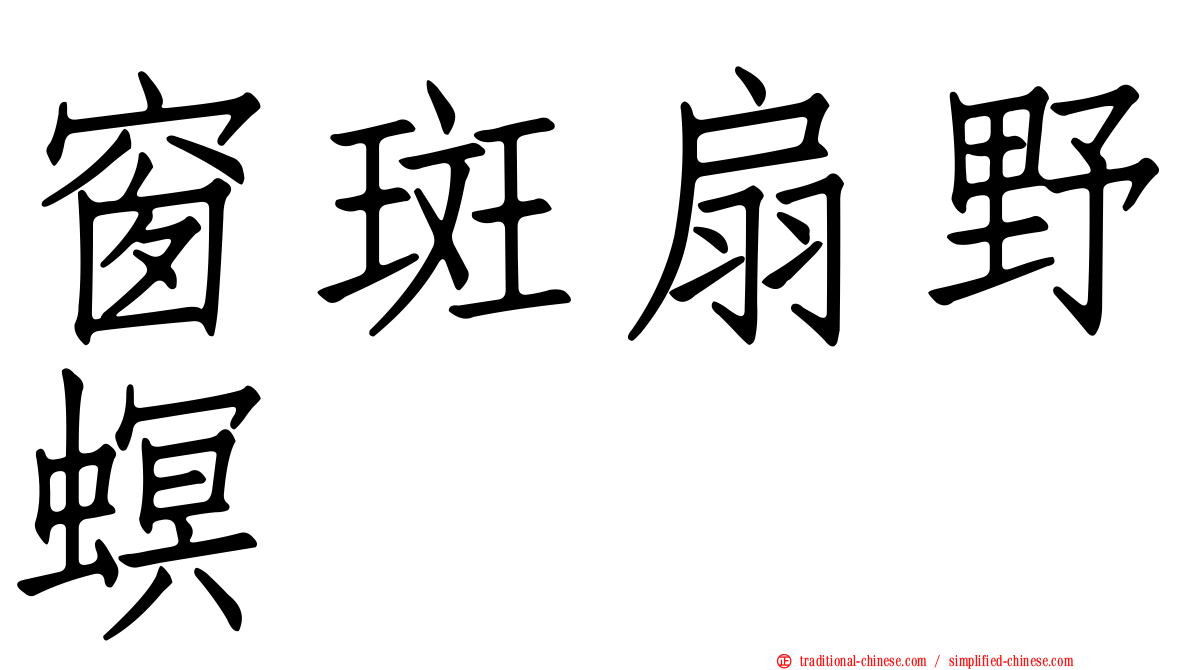 窗斑扇野螟

正 traditional-chinese.com / simplified-chinese.com